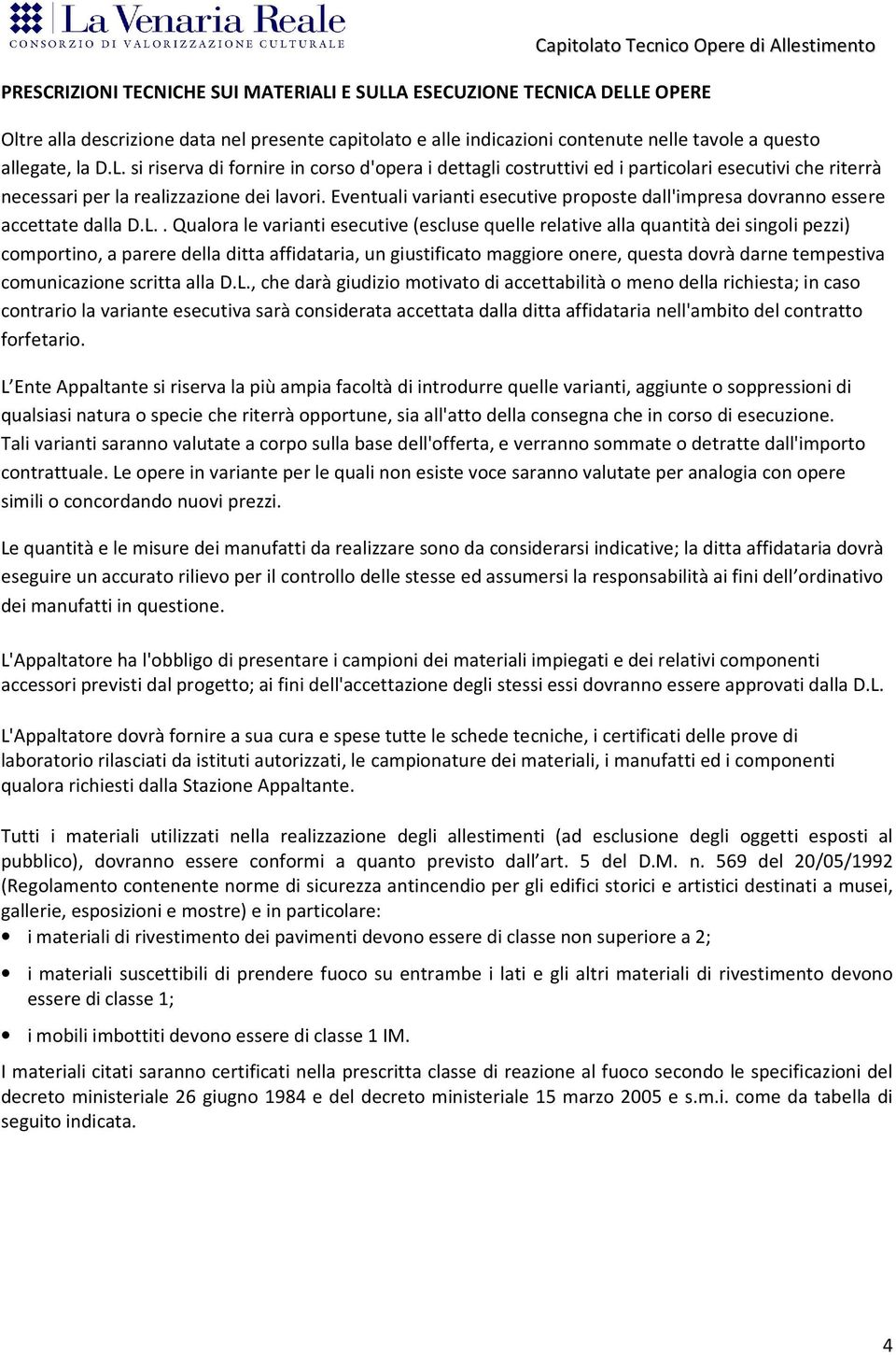 La Venaria Reale
CONSORZIO DI VALORIZZAZIONE CULTURALE

Capitolato Tecnico Opere di Allestimento

PRESCRIZIONI TECNICHE SUI MATERIALI E SULLA ESECUZIONE TECNICA DELLE OPERE

Oltre alla descrizione data nel presente capitolato e alle indicazioni contenute nelle tavole a questo allegate, la D.L. si riserva di fornire in corso d'opera i dettagli costruttivi ed i particolari esecutivi che riterrà necessari per la realizzazione dei lavori. Eventuali varianti esecutive proposte dall'impresa dovranno essere accettate dalla D.L.. Qualora le varianti esecutive (escluse quelle relative alla quantità dei singoli pezzi) comportino, a parere della ditta affidataria, un giustificato maggiore onere, questa dovrà darne tempestiva comunicazione scritta alla D.L., che darà giudizio motivato di accettabilità o meno della richiesta; in caso contrario la variante esecutiva sarà considerata accettata dalla ditta affidataria nell'ambito del contratto forfetario.

L Ente Appaltante si riserva la più ampia facoltà di introdurre quelle varianti, aggiunte o soppressioni di qualsiasi natura o specie che riterrà opportune, sia all'atto della consegna che in corso di esecuzione. Tali varianti saranno valutate a corpo sulla base dell'offerta, e verranno sommate o detratte dall'importo contrattuale. Le opere in variante per le quali non esiste voce saranno valutate per analogia con opere simili o concordando nuovi prezzi.

Le quantità e le misure dei manufatti da realizzare sono da considerarsi indicative; la ditta affidataria dovrà eseguire un accurato rilievo per il controllo delle stesse ed assumersi la responsabilità ai fini dell ordinativo dei manufatti in questione.

L'Appaltatore ha l'obbligo di presentare i campioni dei materiali impiegati e dei relativi componenti accessori previsti dal progetto; ai fini dell'accettazione degli stessi essi dovranno essere approvati dalla D.L.

L'Appaltatore dovrà fornire a sua cura e spese tutte le schede tecniche, i certificati delle prove di laboratorio rilasciati da istituti autorizzati, le campionature dei materiali, i manufatti ed i componenti qualora richiesti dalla Stazione Appaltante.

Tutti i materiali utilizzati nella realizzazione degli allestimenti (ad esclusione degli oggetti esposti al pubblico), dovranno essere conformi a quanto previsto dall art. 5 del D.M. n. 569 del 20/05/1992 (Regolamento contenente norme di sicurezza antincendio per gli edifici storici e artistici destinati a musei, gallerie, esposizioni e mostre) e in particolare:
• i materiali di rivestimento dei pavimenti devono essere di classe non superiore a 2;
• i materiali suscettibili di prendere fuoco su entrambe i lati e gli altri materiali di rivestimento devono essere di classe 1;
• i mobili imbottiti devono essere di classe 1 IM.
I materiali citati saranno certificati nella prescritta classe di reazione al fuoco secondo le specificazioni del decreto ministeriale 26 giugno 1984 e del decreto ministeriale 15 marzo 2005 e s.m.i. come da tabella di seguito indicata.

4